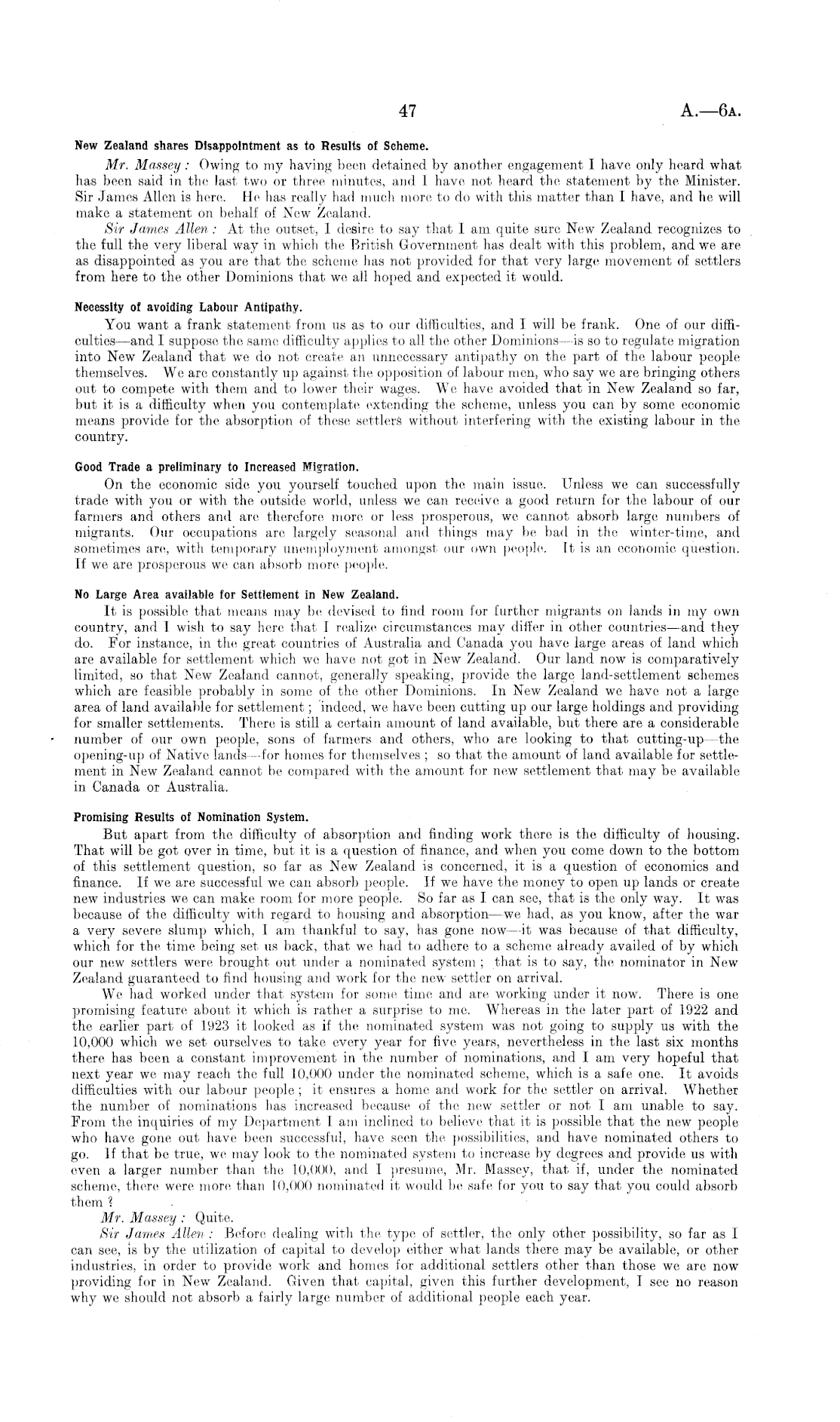 47 A.—6A.

New Zealand shares Disappointment as to Results of Scheme.

Mr. Massey: Owing to my having been detained by another engagement I have only heard what has been said in the last two or three minutes, and I have not heard the statement by the Minister. Sir James Allen is here. He has really had much more to do with this matter than I have, and he will make a statement on behalf of New Zealand.

Sir James Allen: At the outset, I desire to say that I am quite sure New Zealand recognizes to the full the very liberal way in which the British Government has dealt with this problem, and we are as disappointed as you are that the scheme has not provided for that very large movement of settlers from here to the other Dominions that we all hoped and expected it would.

Necessity of avoiding Labour Antipathy.

You want a frank statement from us as to our difficulties, and I will be frank. One of our difficulties—and I suppose the same difficulty applies to all the other Dominions—is so to regulate migration into New Zealand that we do not create an unnecessary antipathy on the part of the labour people themselves. We are constantly up against the opposition of labour men, who say we are bringing others out to compete with them and to lower their wages. We have avoided that in New Zealand so far, but it is a difficulty when you contemplate extending the scheme, unless you can by some economic means provide for the absorption of these settlers without interfering with the existing labour in the country.

Good Trade a preliminary to Increased Migration.

On the economic side you yourself touched upon the main issue. Unless we can successfully trade with you or with the outside world, unless we can receive a good return for the labour of our farmers and others and are therefore more or less prosperous, we cannot absorb large numbers of migrants. Our occupations are largely seasonal and things may be bad in the winter-time, and sometimes are, with temporary unemployment amongst our own people. It is an economic question. If we are prosperous we can absorb more people.

No Large Area available for Settlement in New Zealand.

It is possible that means may be devised to find room for further migrants on lands in my own country, and I wish to say here that I realize circumstances may differ in other countries—and they do. For instance, in the great countries of Australia and Canada you have large areas of land which are available for settlement which we have not got in New Zealand. Our land now is comparatively limited, so that New Zealand cannot, generally speaking, provide the large land-settlement schemes which are feasible probably in some of the other Dominions. In New Zealand we have not a large area of land available for settlement; indeed, we have been cutting up our large holdings and providing for smaller settlements. There is still a certain amount of land available, but there are a considerable number of our own people, sons of farmers and others, who are looking to that cutting-up—the opening-up of Native lands—for homes for themselves; so that the amount of land available for settlement in New Zealand cannot be compared with the amount for new settlement that may be available in Canada or Australia.

Promising Results of Nomination System.

But apart from the difficulty of absorption and finding work there is the difficulty of housing. That will be got over in time, but it is a question of finance, and when you come down to the bottom of this settlement question, so far as New Zealand is concerned, it is a question of economics and finance. If we are successful we can absorb people. If we have the money to open up lands or create new industries we can make room for more people. So far as I can see, that is the only way. It was because of the difficulty with regard to housing and absorption—we had, as you know, after the war a very severe slump which, I am thankful to say, has gone now—it was because of that difficulty, which for the time being set us back, that we had to adhere to a scheme already availed of by which our new settlers were brought out under a nominated system; that is to say, the nominator in New Zealand guaranteed to find housing and work for the new settler on arrival.

We had worked under that system for some time and are working under it now. There is one promising feature about it which is rather a surprise to me. Whereas in the later part of 1922 and the earlier part of 1923 it looked as if the nominated system was not going to supply us with the 10,000 which we set ourselves to take every year for five years, nevertheless in the last six months there has been a constant improvement in the number of nominations, and I am very hopeful that next year we may reach the full 10,000 under the nominated scheme, which is a safe one. It avoids difficulties with our labour people; it ensures a home and work for the settler on arrival. Whether the number of nominations has increased because of the new settler or not I am unable to say. From the inquiries of my Department I am inclined to believe that it is possible that the new people who have gone out have been successful, have seen the possibilities, and have nominated others to go. If that be true, we may look to the nominated system to increase by degrees and provide us with even a larger number than the 10,000, and I presume, Mr. Massey, that if, under the nominated scheme, there were more than 10,000 nominated it would be safe for you to say that you could absorb them?

Mr. Massey: Quite.

Sir James Allen: Before dealing with the type of settler, the only other possibility, so far as I can see, is by the utilization of capital to develop either what lands there may be available, or other industries, in order to provide work and homes for additional settlers other than those we are now providing for in New Zealand. Given that capital, given this further development, I see no reason why we should not absorb a fairly large number of additional people each year.